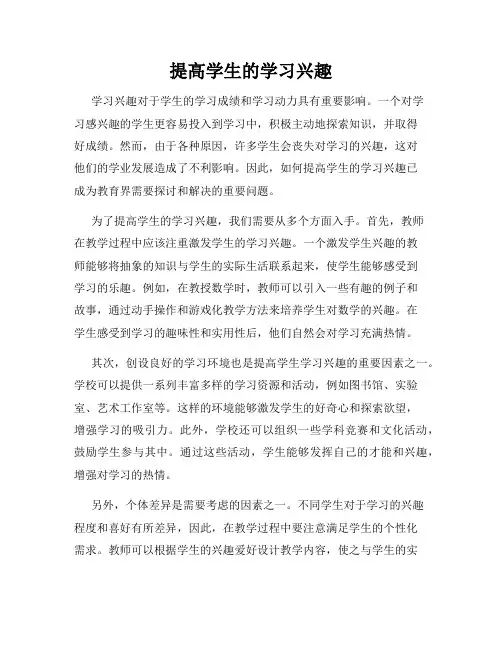 提高学生的学习兴趣

学习兴趣对于学生的学习成绩和学习动力具有重要影响。一个对学习感兴趣的学生更容易投入到学习中，积极主动地探索知识，并取得好成绩。然而，由于各种原因，许多学生会丧失对学习的兴趣，这对他们的学业发展造成了不利影响。因此，如何提高学生的学习兴趣已成为教育界需要探讨和解决的重要问题。

为了提高学生的学习兴趣，我们需要从多个方面入手。首先，教师在教学过程中应该注重激发学生的学习兴趣。一个激发学生兴趣的教师能够将抽象的知识与学生的实际生活联系起来，使学生能够感受到学习的乐趣。例如，在教授数学时，教师可以引入一些有趣的例子和故事，通过动手操作和游戏化教学方法来培养学生对数学的兴趣。在学生感受到学习的趣味性和实用性后，他们自然会对学习充满热情。

其次，创设良好的学习环境也是提高学生学习兴趣的重要因素之一。学校可以提供一系列丰富多样的学习资源和活动，例如图书馆、实验室、艺术工作室等。这样的环境能够激发学生的好奇心和探索欲望，增强学习的吸引力。此外，学校还可以组织一些学科竞赛和文化活动，鼓励学生参与其中。通过这些活动，学生能够发挥自己的才能和兴趣，增强对学习的热情。

另外，个体差异是需要考虑的因素之一。不同学生对于学习的兴趣程度和喜好有所差异，因此，在教学过程中要注意满足学生的个性化需求。教师可以根据学生的兴趣爱好设计教学内容，使之与学生的实